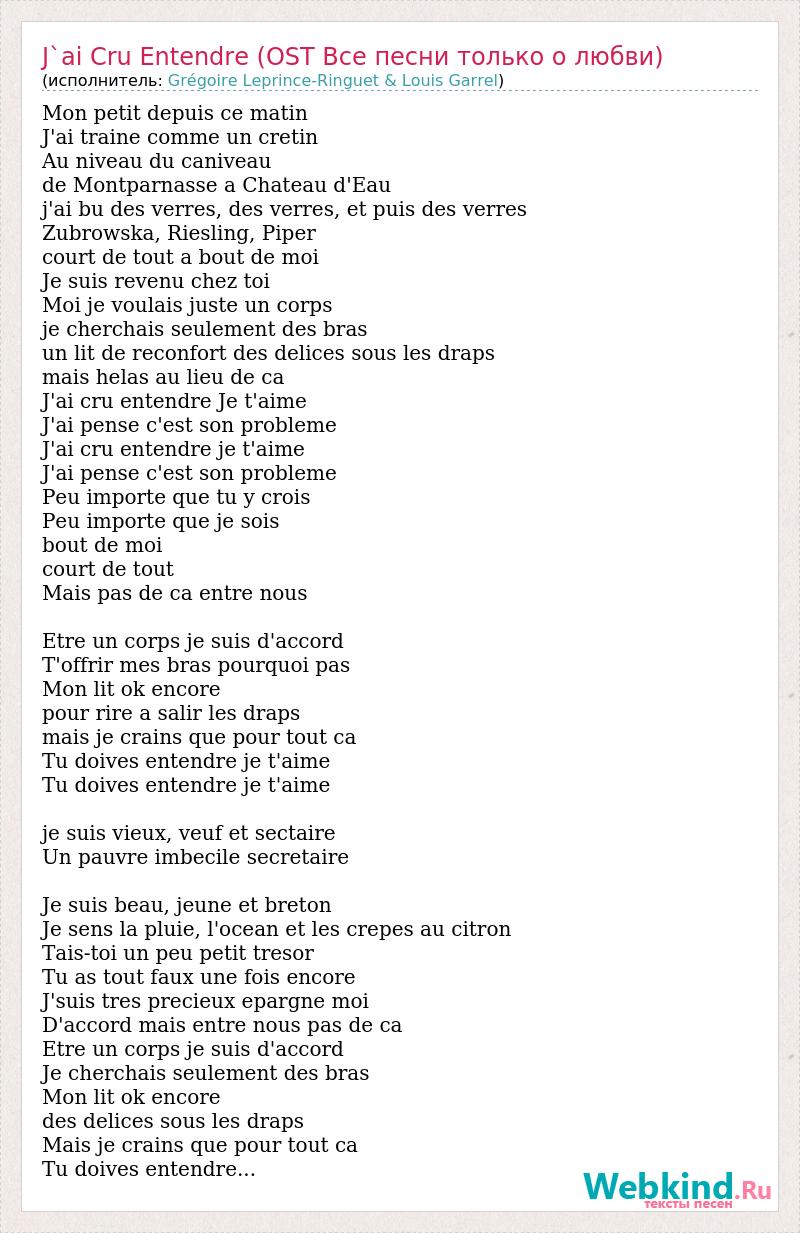 J`ai Cru Entendre (OST Все песни только о любви)
(исполнитель: Grégoire Leprince-Ringuet & Louis Garrel)

Mon petit depuis ce matin
J'ai traine comme un cretin
Au niveau du caniveau
de Montparnasse a Chateau d'Eau
j'ai bu des verres, des verres, et puis des verres
Zubrowska, Riesling, Piper
court de tout a bout de moi
Je suis revenu chez toi
Moi je voulais juste un corps
je cherchais seulement des bras
un lit de reconfort des delices sous les draps
mais helas au lieu de ca
J'ai cru entendre Je t'aime
J'ai pense c'est son probleme
J'ai cru entendre je t'aime
J'ai pense c'est son probleme
Peu importe que tu y crois
Peu importe que je sois
bout de moi
court de tout
Mais pas de ca entre nous

Etre un corps je suis d'accord
T'offrir mes bras pourquoi pas
Mon lit ok encore
pour rire a salir les draps
mais je crains que pour tout ca
Tu doives entendre je t'aime
Tu doives entendre je t'aime

je suis vieux, veuf et sectaire
Un pauvre imbecile secretaire

Je suis beau, jeune et breton
Je sens la pluie, l'ocean et les crepes au citron
Tais-toi un peu petit tresor
Tu as tout faux une fois encore
J'suis tres precieux epargne moi
D'accord mais entre nous pas de ca
Etre un corps je suis d'accord
Je cherchais seulement des bras
Mon lit ok encore
des delices sous les draps
Mais je crains que pour tout ca
Tu doives entendre...

Webkind.Ru
тексты песен